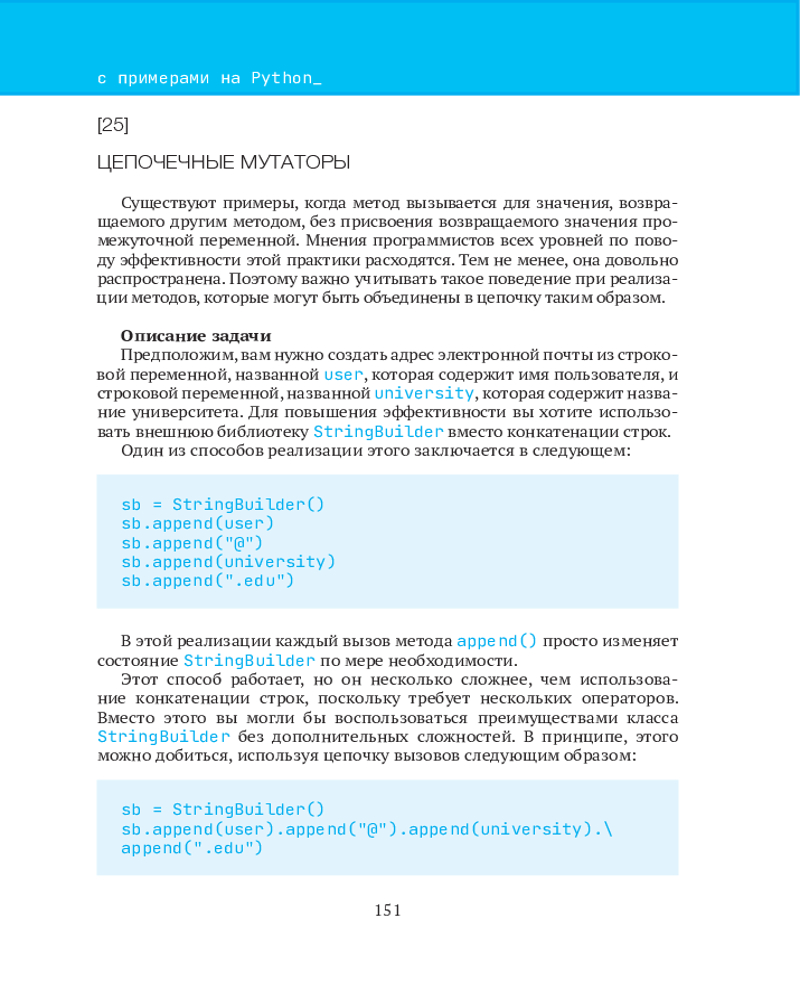 с примерами на Python_

[25]

ЦЕПОЧЕЧНЫЕ МУТАТОРЫ

Существуют примеры, когда метод вызывается для значения, возвращаемого другим методом, без присвоения возвращаемого значения промежуточной переменной. Мнения программистов всех уровней по поводу эффективности этой практики расходятся. Тем не менее, она довольно распространена. Поэтому важно учитывать такое поведение при реализации методов, которые могут быть объединены в цепочку таким образом.

Описание задачи

Предположим, вам нужно создать адрес электронной почты из строковой переменной, названной user, которая содержит имя пользователя, и строковой переменной, названной university, которая содержит название университета. Для повышения эффективности вы хотите использовать внешнюю библиотеку StringBuilder вместо конкатенации строк.

Один из способов реализации этого заключается в следующем:

sb = StringBuilder()
sb.append(user)
sb.append("@")
sb.append(university)
sb.append(".edu")

В этой реализации каждый вызов метода append() просто изменяет состояние StringBuilder по мере необходимости.

Этот способ работает, но он несколько сложнее, чем использование конкатенации строк, поскольку требует нескольких операторов. Вместо этого вы могли бы воспользоваться преимуществами класса StringBuilder без дополнительных сложностей. В принципе, этого можно добиться, используя цепочку вызовов следующим образом:

sb = StringBuilder()
sb.append(user).append("@").append(university).\
append(".edu")

151